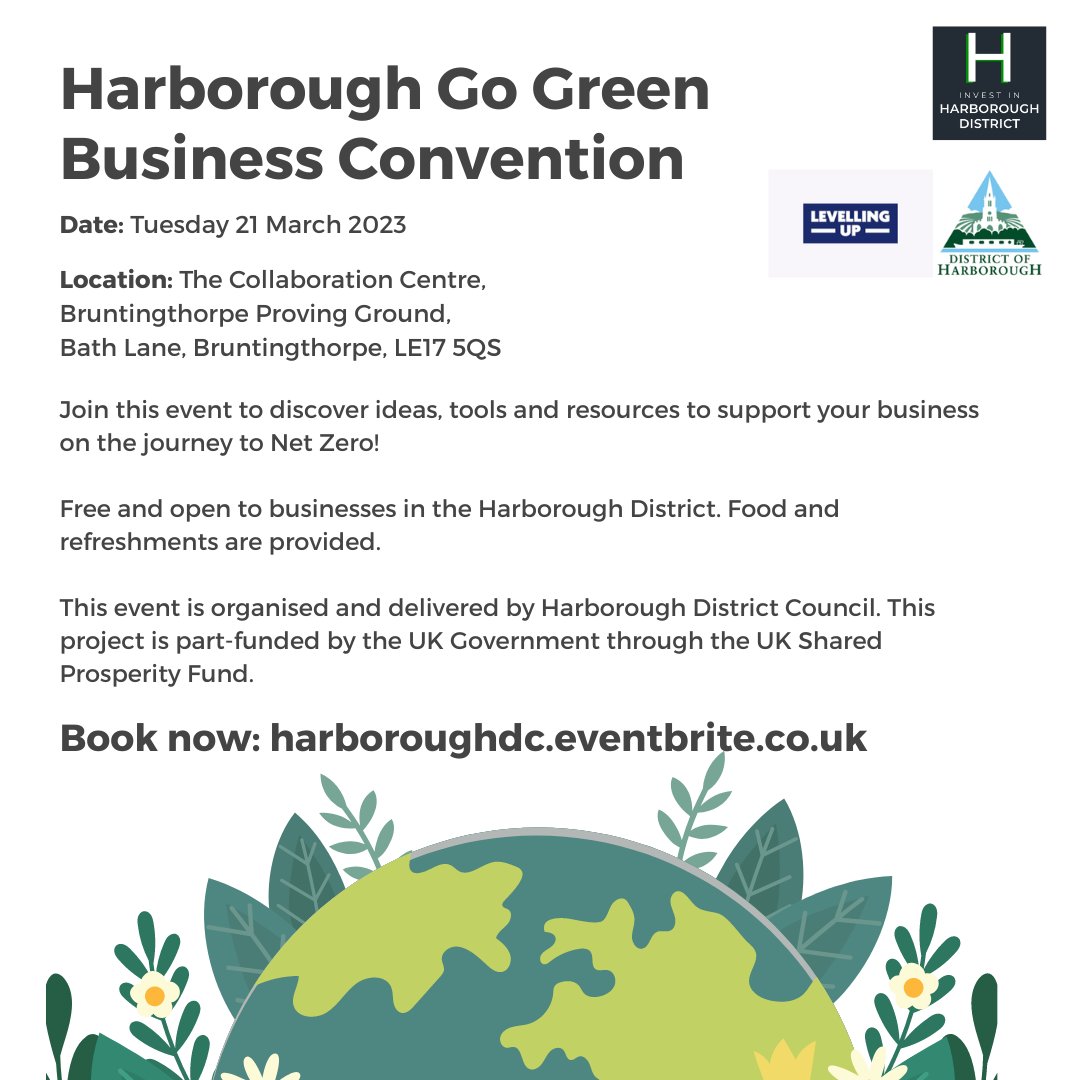 Harborough Go Green Business Convention

H
INVEST IN
HARBOROUGH
DISTRICT

LEVELLING UP

DISTRICT OF HARBOROUGH

Date: Tuesday 21 March 2023

Location: The Collaboration Centre, Bruntingthorpe Proving Ground, Bath Lane, Bruntingthorpe, LE17 5QS

Join this event to discover ideas, tools and resources to support your business on the journey to Net Zero!

Free and open to businesses in the Harborough District. Food and refreshments are provided.

This event is organised and delivered by Harborough District Council. This project is part-funded by the UK Government through the UK Shared Prosperity Fund.

Book now: harboroughdc.eventbrite.co.uk